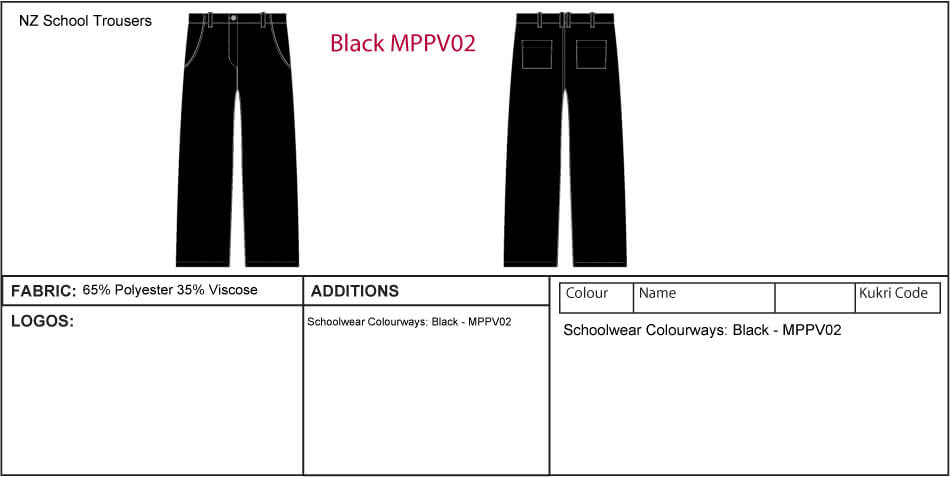 NZ School Trousers

Black MPPV02

FABRIC: 65% Polyester 35% Viscose

LOGOS:

ADDITIONS

Schoolwear Colourways: Black - MPPV02

| Colour | Name | | Kukri Code |
|---|---|---|---|

Schoolwear Colourways: Black - MPPV02